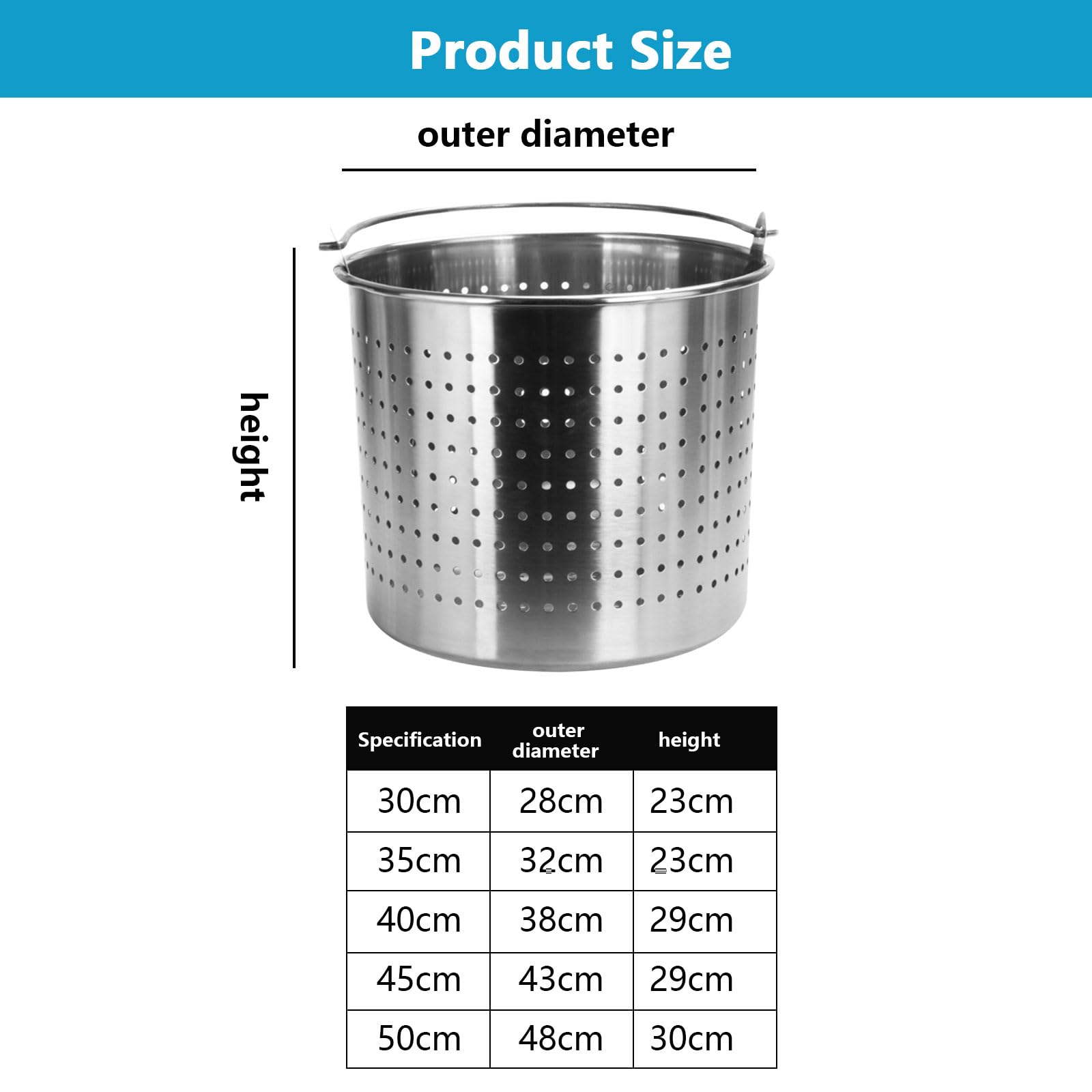 Product Size

outer diameter

height

| Specification | outer diameter | height |
|---|---|---|
| 30cm | 28cm | 23cm |
| 35cm | 32cm | 23cm |
| 40cm | 38cm | 29cm |
| 45cm | 43cm | 29cm |
| 50cm | 48cm | 30cm |